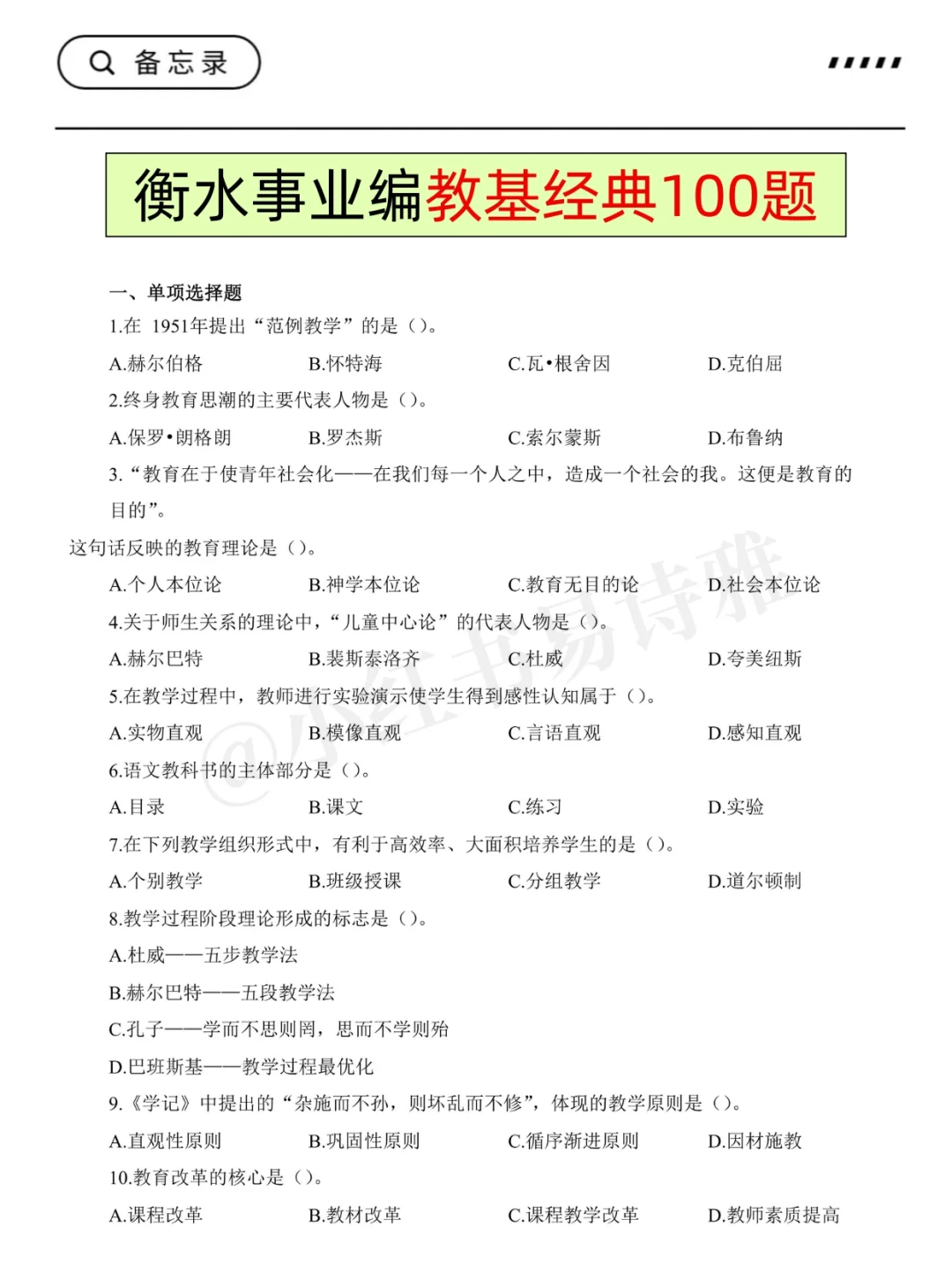 备忘录

衡水事业编教基经典100题

一、单项选择题

1.在 1951年提出“范例教学”的是（）。

A.赫尔伯格 B.怀特海 C.瓦•根舍因 D.克伯屈

2.终身教育思潮的主要代表人物是（）。

A.保罗•朗格朗 B.罗杰斯 C.索尔蒙斯 D.布鲁纳

3.“教育在于使青年社会化——在我们每一个人之中，造成一个社会的我。这便是教育的目的”。

这句话反映的教育理论是（）。

A.个人本位论 B.神学本位论 C.教育无目的论 D.社会本位论

4.关于师生关系的理论中，“儿童中心论”的代表人物是（）。

A.赫尔巴特 B.裴斯泰洛齐 C.杜威 D.夸美纽斯

5.在教学过程中，教师进行实验演示使学生得到感性认知属于（）。

A.实物直观 B.模像直观 C.言语直观 D.感知直观

6.语文教科书的主体部分是（）。

A.目录 B.课文 C.练习 D.实验

7.在下列教学组织形式中，有利于高效率、大面积培养学生的是（）。

A.个别教学 B.班级授课 C.分组教学 D.道尔顿制

8.教学过程阶段理论形成的标志是（）。

A.杜威——五步教学法

B.赫尔巴特——五段教学法

C.孔子——学而不思则罔，思而不学则殆

D.巴班斯基——教学过程最优化

9.《学记》中提出的“杂施而不孙，则坏乱而不修”，体现的教学原则是（）。

A.直观性原则 B.巩固性原则 C.循序渐进原则 D.因材施教

10.教育改革的核心是（）。

A.课程改革 B.教材改革 C.课程教学改革 D.教师素质提高

@小红书易诗雅